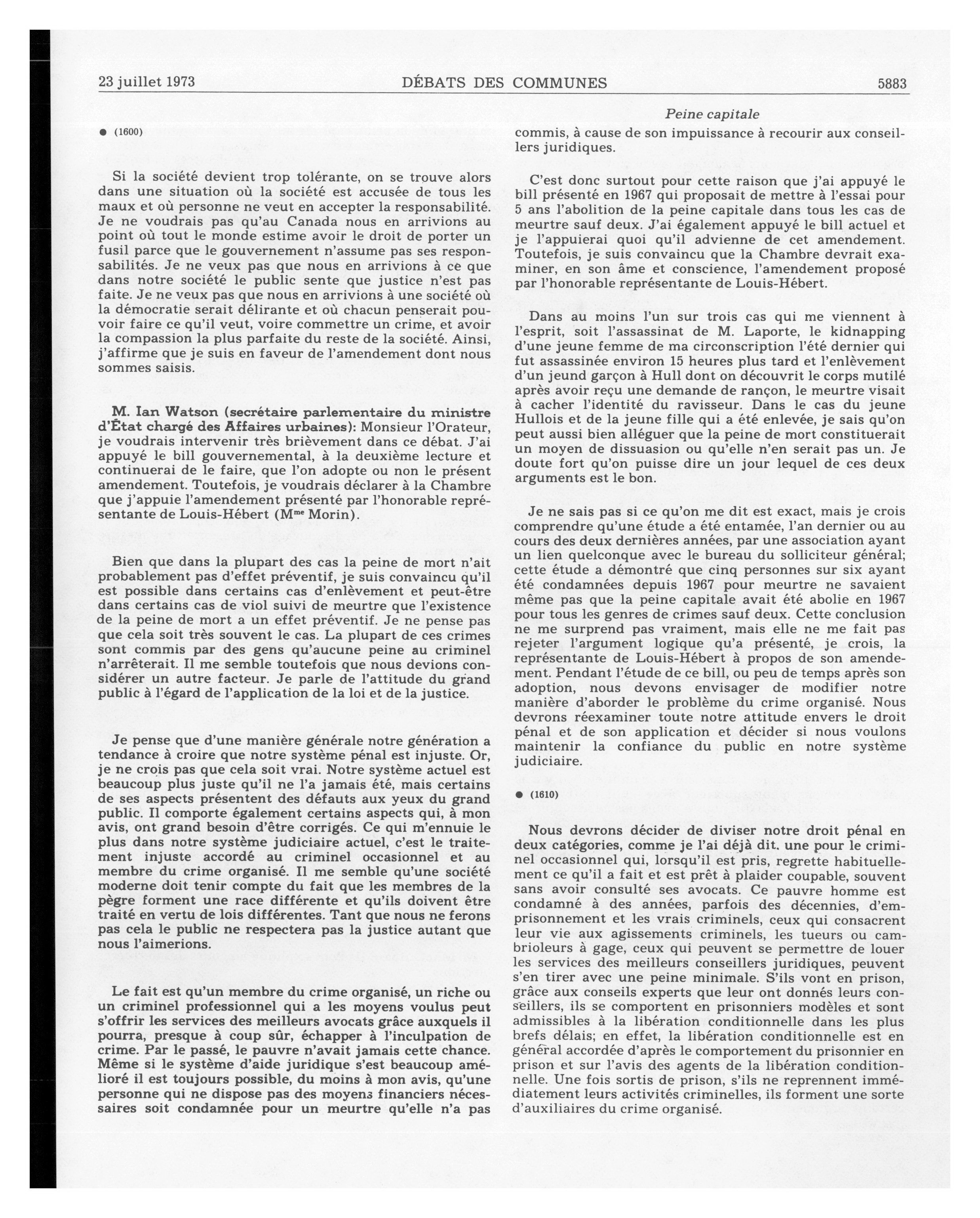 23 juillet 1973 DÉBATS DES COMMUNES 5883

Peine capitale

● (1600)

Si la société devient trop tolérante, on se trouve alors dans une situation où la société est accusée de tous les maux et où personne ne veut en accepter la responsabilité. Je ne voudrais pas qu'au Canada nous en arrivions au point où tout le monde estime avoir le droit de porter un fusil parce que le gouvernement n'assume pas ses responsabilités. Je ne veux pas que nous en arrivions à ce que dans notre société le public sente que justice n'est pas faite. Je ne veux pas que nous en arrivions à une société où la démocratie serait délirante et où chacun penserait pouvoir faire ce qu'il veut, voire commettre un crime, et avoir la compassion la plus parfaite du reste de la société. Ainsi, j'affirme que je suis en faveur de l'amendement dont nous sommes saisis.

M. Ian Watson (secrétaire parlementaire du ministre d'État chargé des Affaires urbaines): Monsieur l'Orateur, je voudrais intervenir très brièvement dans ce débat. J'ai appuyé le bill gouvernemental, à la deuxième lecture et continuerai de le faire, que l'on adopte ou non le présent amendement. Toutefois, je voudrais déclarer à la Chambre que j'appuie l'amendement présenté par l'honorable représentante de Louis-Hébert (M$^{me}$ Morin).

Bien que dans la plupart des cas la peine de mort n'ait probablement pas d'effet préventif, je suis convaincu qu'il est possible dans certains cas d'enlèvement et peut-être dans certains cas de viol suivi de meurtre que l'existence de la peine de mort a un effet préventif. Je ne pense pas que cela soit très souvent le cas. La plupart de ces crimes sont commis par des gens qu'aucune peine au criminel n'arrêterait. Il me semble toutefois que nous devions considérer un autre facteur. Je parle de l'attitude du grand public à l'égard de l'application de la loi et de la justice.

Je pense que d'une manière générale notre génération a tendance à croire que notre système pénal est injuste. Or, je ne crois pas que cela soit vrai. Notre système actuel est beaucoup plus juste qu'il ne l'a jamais été, mais certains de ses aspects présentent des défauts aux yeux du grand public. Il comporte également certains aspects qui, à mon avis, ont grand besoin d'être corrigés. Ce qui m'ennuie le plus dans notre système judiciaire actuel, c'est le traitement injuste accordé au criminel occasionnel et au membre du crime organisé. Il me semble qu'une société moderne doit tenir compte du fait que les membres de la pègre forment une race différente et qu'ils doivent être traité en vertu de lois différentes. Tant que nous ne ferons pas cela le public ne respectera pas la justice autant que nous l'aimerions.

Le fait est qu'un membre du crime organisé, un riche ou un criminel professionnel qui a les moyens voulus peut s'offrir les services des meilleurs avocats grâce auxquels il pourra, presque à coup sûr, échapper à l'inculpation de crime. Par le passé, le pauvre n'avait jamais cette chance. Même si le système d'aide juridique s'est beaucoup amélioré il est toujours possible, du moins à mon avis, qu'une personne qui ne dispose pas des moyens financiers nécessaires soit condamnée pour un meurtre qu'elle n'a pas commis, à cause de son impuissance à recourir aux conseillers juridiques.

C'est donc surtout pour cette raison que j'ai appuyé le bill présenté en 1967 qui proposait de mettre à l'essai pour 5 ans l'abolition de la peine capitale dans tous les cas de meurtre sauf deux. J'ai également appuyé le bill actuel et je l'appuierai quoi qu'il advienne de cet amendement. Toutefois, je suis convaincu que la Chambre devrait examiner, en son âme et conscience, l'amendement proposé par l'honorable représentante de Louis-Hébert.

Dans au moins l'un sur trois cas qui me viennent à l'esprit, soit l'assassinat de M. Laporte, le kidnapping d'une jeune femme de ma circonscription l'été dernier qui fut assassinée environ 15 heures plus tard et l'enlèvement d'un jeund garçon à Hull dont on découvrit le corps mutilé après avoir reçu une demande de rançon, le meurtre visait à cacher l'identité du ravisseur. Dans le cas du jeune Hullois et de la jeune fille qui a été enlevée, je sais qu'on peut aussi bien alléguer que la peine de mort constituerait un moyen de dissuasion ou qu'elle n'en serait pas un. Je doute fort qu'on puisse dire un jour lequel de ces deux arguments est le bon.

Je ne sais pas si ce qu'on me dit est exact, mais je crois comprendre qu'une étude a été entamée, l'an dernier ou au cours des deux dernières années, par une association ayant un lien quelconque avec le bureau du solliciteur général; cette étude a démontré que cinq personnes sur six ayant été condamnées depuis 1967 pour meurtre ne savaient même pas que la peine capitale avait été abolie en 1967 pour tous les genres de crimes sauf deux. Cette conclusion ne me surprend pas vraiment, mais elle ne me fait pas rejeter l'argument logique qu'a présenté, je crois, la représentante de Louis-Hébert à propos de son amendement. Pendant l'étude de ce bill, ou peu de temps après son adoption, nous devons envisager de modifier notre manière d'aborder le problème du crime organisé. Nous devrons réexaminer toute notre attitude envers le droit pénal et de son application et décider si nous voulons maintenir la confiance du public en notre système judiciaire.

● (1610)

Nous devrons décider de diviser notre droit pénal en deux catégories, comme je l'ai déjà dit. une pour le criminel occasionnel qui, lorsqu'il est pris, regrette habituellement ce qu'il a fait et est prêt à plaider coupable, souvent sans avoir consulté ses avocats. Ce pauvre homme est condamné à des années, parfois des décennies, d'emprisonnement et les vrais criminels, ceux qui consacrent leur vie aux agissements criminels, les tueurs ou cambrioleurs à gage, ceux qui peuvent se permettre de louer les services des meilleurs conseillers juridiques, peuvent s'en tirer avec une peine minimale. S'ils vont en prison, grâce aux conseils experts que leur ont donnés leurs conseillers, ils se comportent en prisonniers modèles et sont admissibles à la libération conditionnelle dans les plus brefs délais; en effet, la libération conditionnelle est en général accordée d'après le comportement du prisonnier en prison et sur l'avis des agents de la libération conditionnelle. Une fois sortis de prison, s'ils ne reprennent immédiatement leurs activités criminelles, ils forment une sorte d'auxiliaires du crime organisé.